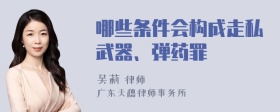 哪些条件会构成走私武器、弹药罪

吴莉 律师
广东天穗律师事务所